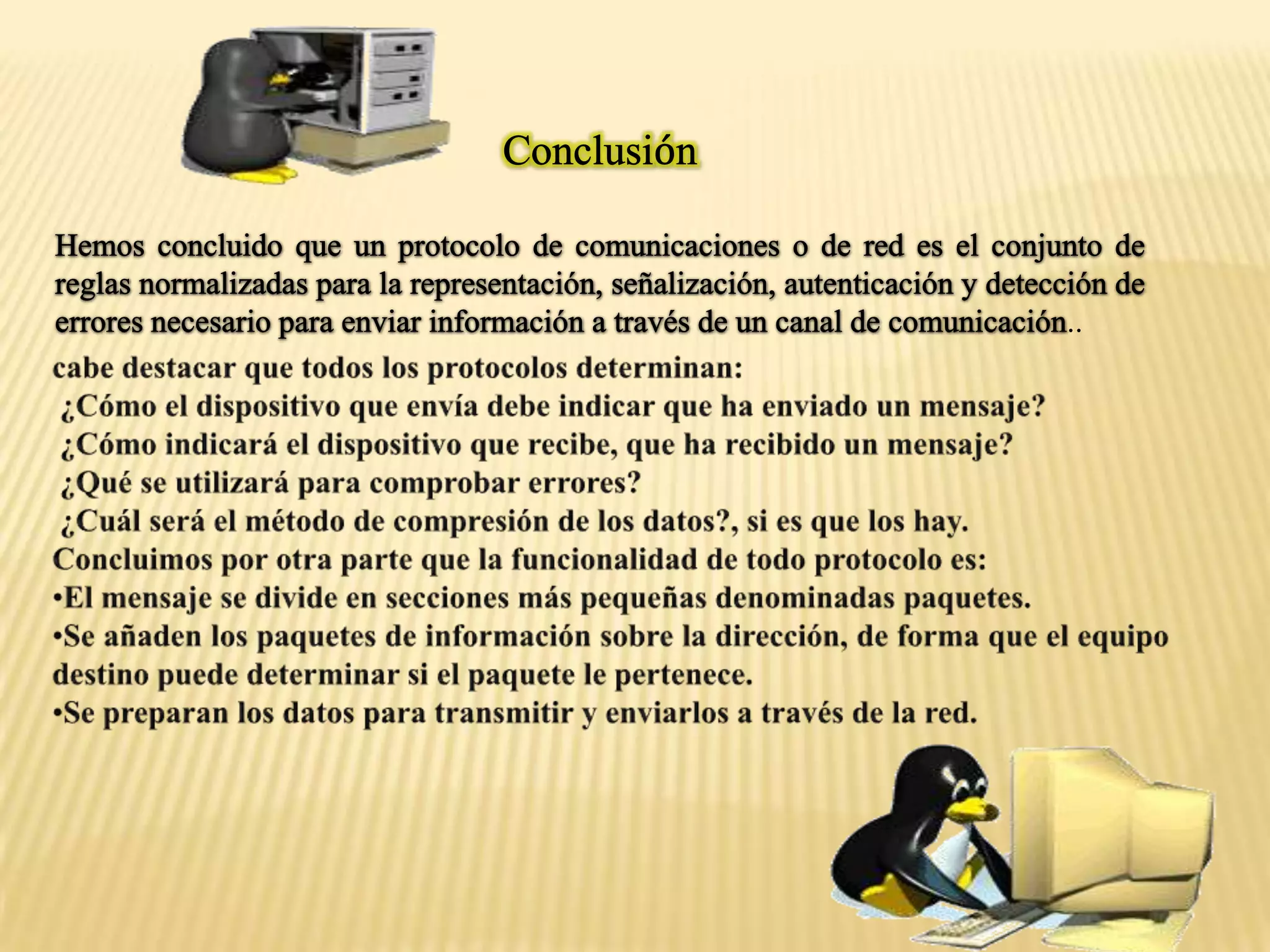 Conclusión

Hemos concluido que un protocolo de comunicaciones o de red es el conjunto de reglas normalizadas para la representación, señalización, autenticación y detección de errores necesario para enviar información a través de un canal de comunicación..

cabe destacar que todos los protocolos determinan:
¿Cómo el dispositivo que envía debe indicar que ha enviado un mensaje?
¿Cómo indicará el dispositivo que recibe, que ha recibido un mensaje?
¿Qué se utilizará para comprobar errores?
¿Cuál será el método de compresión de los datos?, si es que los hay.
Concluimos por otra parte que la funcionalidad de todo protocolo es:
•El mensaje se divide en secciones más pequeñas denominadas paquetes.
•Se añaden los paquetes de información sobre la dirección, de forma que el equipo destino puede determinar si el paquete le pertenece.
•Se preparan los datos para transmitir y enviarlos a través de la red.